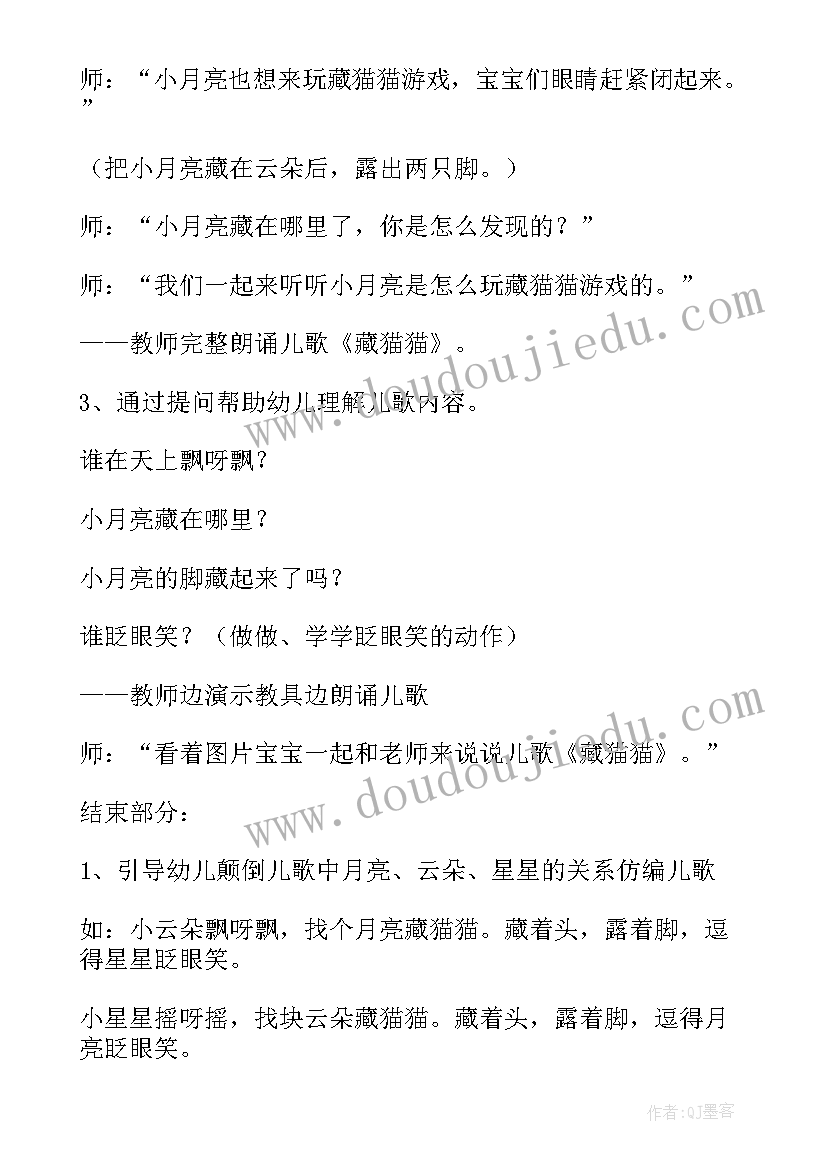 师：“小月亮也想来玩藏猫猫游戏，宝宝们眼睛赶紧闭起来。”

（把小月亮藏在云朵后，露出两只脚。）

师：“小月亮藏在哪里了，你是怎么发现的？”

师：“我们一起来听听小月亮是怎么玩藏猫猫游戏的。”

——教师完整朗诵儿歌《藏猫猫》。

3、通过提问帮助幼儿理解儿歌内容。

谁在天上飘呀飘？

小月亮藏在哪里？

小月亮的脚藏起来了吗？

谁眨眼笑？（做做、学学眨眼笑的动作）

——教师边演示教具边朗诵儿歌

师：“看着图片宝宝一起和老师来说说儿歌《藏猫猫》。”

结束部分：

1、引导幼儿颠倒儿歌中月亮、云朵、星星的关系仿编儿歌

如：小云朵飘呀飘，找个月亮藏猫猫。藏着头，露着脚，逗得星星眨眼笑。

小星星摇呀摇，找块云朵藏猫猫。藏着头，露着脚，逗得月亮眨眼笑。

www.doudoujiedu.com

www.doudoujiedu.com

作者：QJ墨客